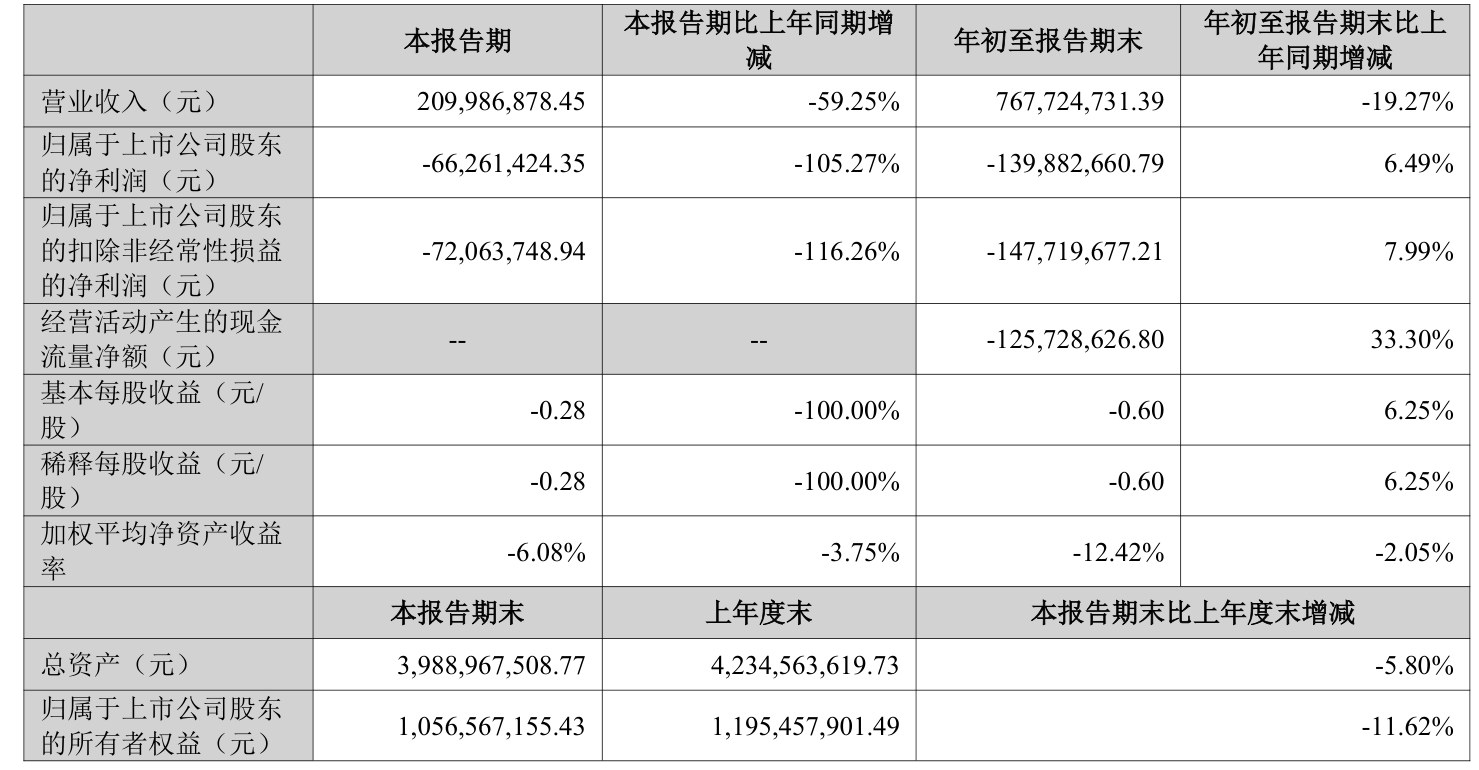 |  | 本报告期 | 本报告期比上年同期增减 | 年初至报告期末 | 年初至报告期末比上年同期增减 |
|---|---|---|---|---|
| 营业收入（元） | 209,986,878.45 | -59.25% | 767,724,731.39 | -19.27% |
| 归属于上市公司股东的净利润（元） | -66,261,424.35 | -105.27% | -139,882,660.79 | 6.49% |
| 归属于上市公司股东的扣除非经常性损益的净利润（元） | -72,063,748.94 | -116.26% | -147,719,677.21 | 7.99% |
| 经营活动产生的现金流量净额（元） | -- | -- | -125,728,626.80 | 33.30% |
| 基本每股收益（元/股） | -0.28 | -100.00% | -0.60 | 6.25% |
| 稀释每股收益（元/股） | -0.28 | -100.00% | -0.60 | 6.25% |
| 加权平均净资产收益率 | -6.08% | -3.75% | -12.42% | -2.05% |
|  | 本报告期末 | 上年度末 | 本报告期末比上年度末增减 | |
| 总资产（元） | 3,988,967,508.77 | 4,234,563,619.73 | -5.80% | |
| 归属于上市公司股东的所有者权益（元） | 1,056,567,155.43 | 1,195,457,901.49 | -11.62% | |